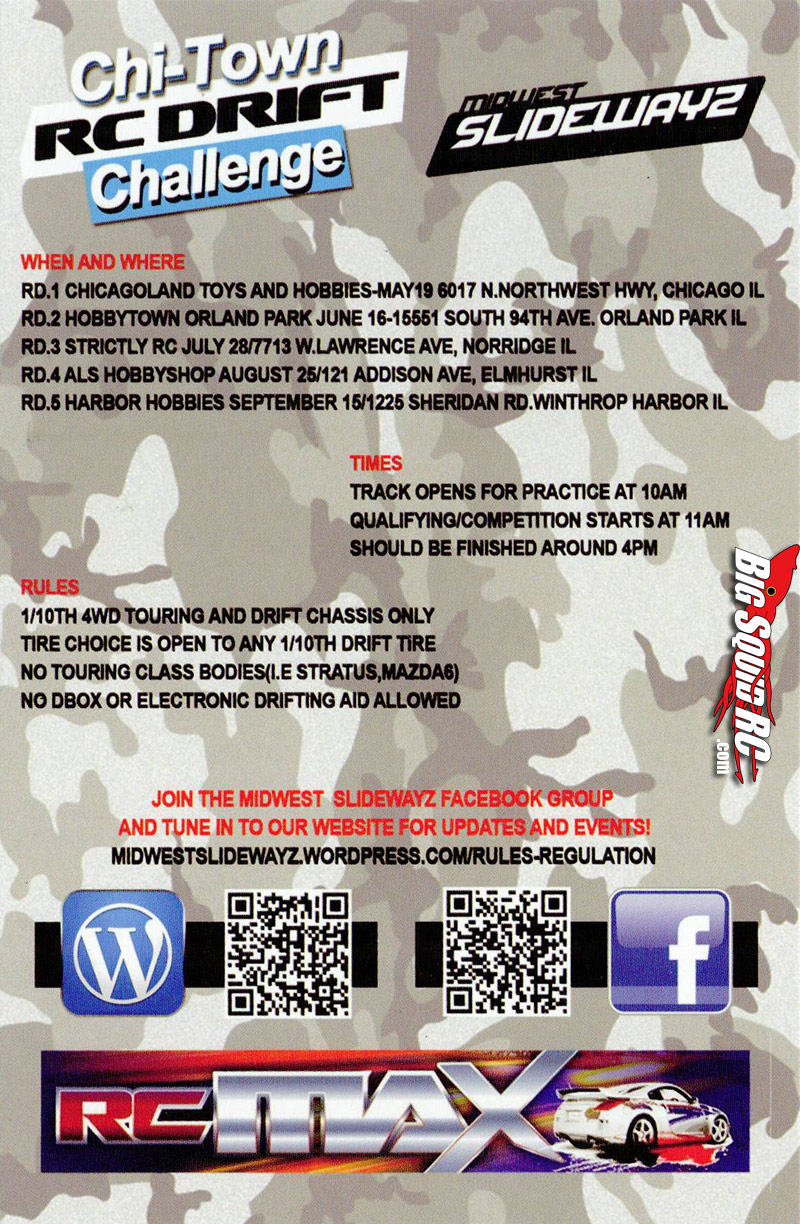 Chi-Town
RC DRIFT
Challenge

MIDWEST
SLIDEWAYZ

WHEN AND WHERE
RD.1 CHICAGOLAND TOYS AND HOBBIES-MAY19 6017 N.NORTHWEST HWY, CHICAGO IL
RD.2 HOBBYTOWN ORLAND PARK JUNE 16-15551 SOUTH 94TH AVE. ORLAND PARK IL
RD.3 STRICTLY RC JULY 28/7713 W.LAWRENCE AVE, NORRIDGE IL
RD.4 ALS HOBBYSHOP AUGUST 25/121 ADDISON AVE, ELMHURST IL
RD.5 HARBOR HOBBIES SEPTEMBER 15/1225 SHERIDAN RD.WINTHROP HARBOR IL

TIMES
TRACK OPENS FOR PRACTICE AT 10AM
QUALIFYING/COMPETITION STARTS AT 11AM
SHOULD BE FINISHED AROUND 4PM

RULES
1/10TH 4WD TOURING AND DRIFT CHASSIS ONLY
TIRE CHOICE IS OPEN TO ANY 1/10TH DRIFT TIRE
NO TOURING CLASS BODIES(I.E STRATUS,MAZDA6)
NO DBOX OR ELECTRONIC DRIFTING AID ALLOWED

JOIN THE MIDWEST SLIDEWAYZ FACEBOOK GROUP
AND TUNE IN TO OUR WEBSITE FOR UPDATES AND EVENTS!
MIDWESTSLIDEWAYZ.WORDPRESS.COM/RULES-REGULATION

W

f

RC MAX

BIG SQUID RC .com